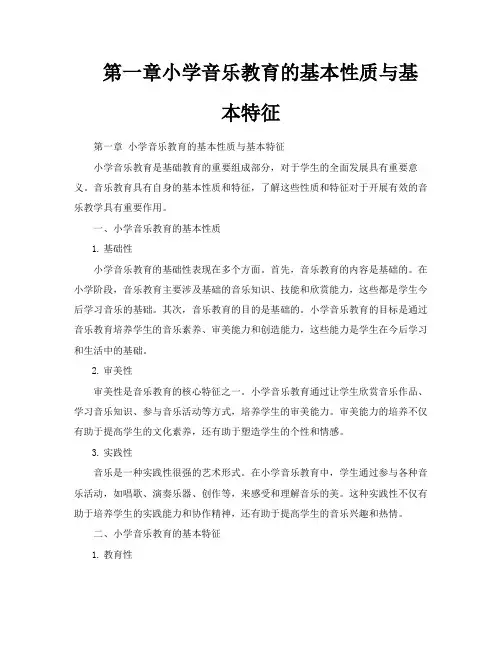 第一章小学音乐教育的基本性质与基本特征

第一章 小学音乐教育的基本性质与基本特征

小学音乐教育是基础教育的重要组成部分，对于学生的全面发展具有重要意义。音乐教育具有自身的基本性质和特征，了解这些性质和特征对于开展有效的音乐教学具有重要作用。

一、小学音乐教育的基本性质

1. 基础性

小学音乐教育的基础性表现在多个方面。首先，音乐教育的内容是基础的。在小学阶段，音乐教育主要涉及基础的音乐知识、技能和欣赏能力，这些都是学生今后学习音乐的基础。其次，音乐教育的目的是基础的。小学音乐教育的目标是通过音乐教育培养学生的音乐素养、审美能力和创造能力，这些能力是学生在今后学习和生活中的基础。

2. 审美性

审美性是音乐教育的核心特征之一。小学音乐教育通过让学生欣赏音乐作品、学习音乐知识、参与音乐活动等方式，培养学生的审美能力。审美能力的培养不仅有助于提高学生的文化素养，还有助于塑造学生的个性和情感。

3. 实践性

音乐是一种实践性很强的艺术形式。在小学音乐教育中，学生通过参与各种音乐活动，如唱歌、演奏乐器、创作等，来感受和理解音乐的美。这种实践性不仅有助于培养学生的实践能力和协作精神，还有助于提高学生的音乐兴趣和热情。

二、小学音乐教育的基本特征

1. 教育性